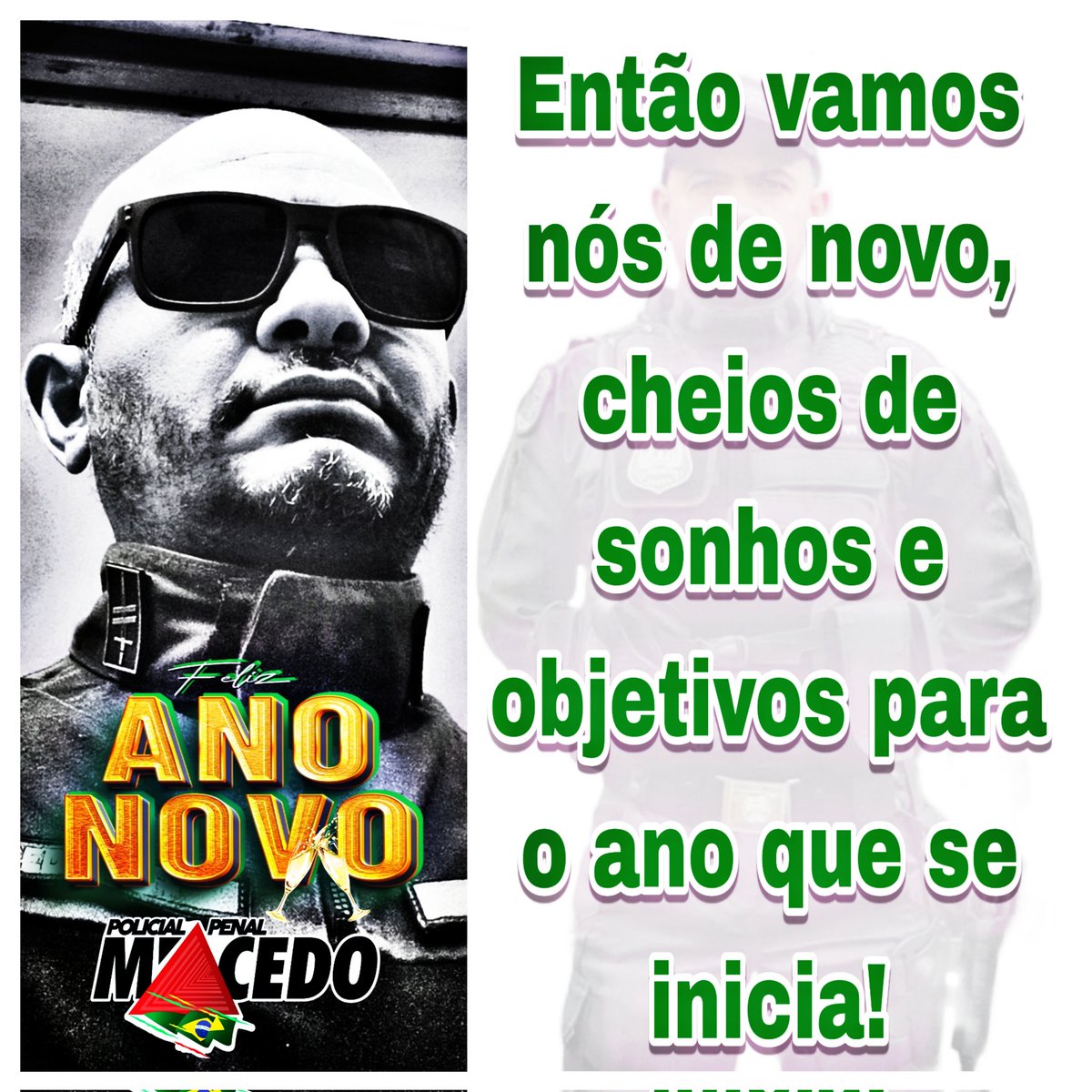 Feliz
ANO NOVO

POLICIAL PENAL
MACEDO

Então vamos nós de novo, cheios de sonhos e objetivos para o ano que se inicia!